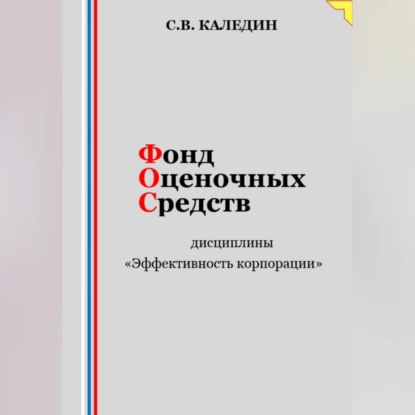 С.В. КАЛЕДИН

Фонд
Оценочных
Средств

дисциплины
«Эффективность корпорации»